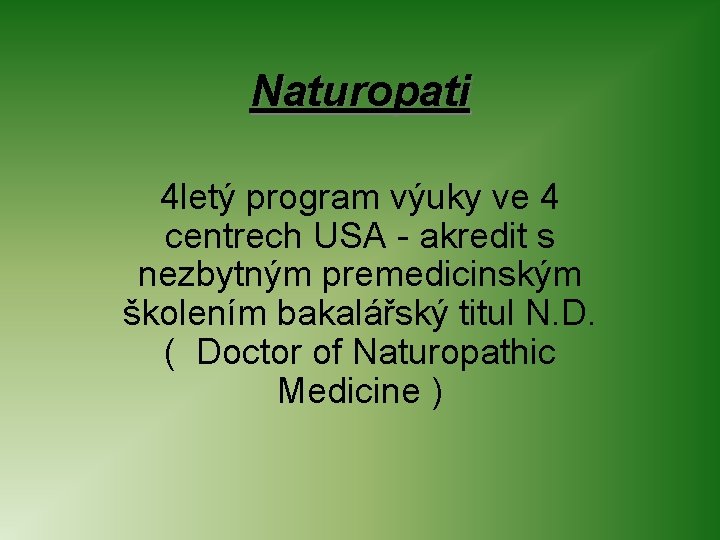 Naturopati

4letý program výuky ve 4 centrech USA - akredit s nezbytným premedicinským školením bakalářský titul N.D. ( Doctor of Naturopathic Medicine )